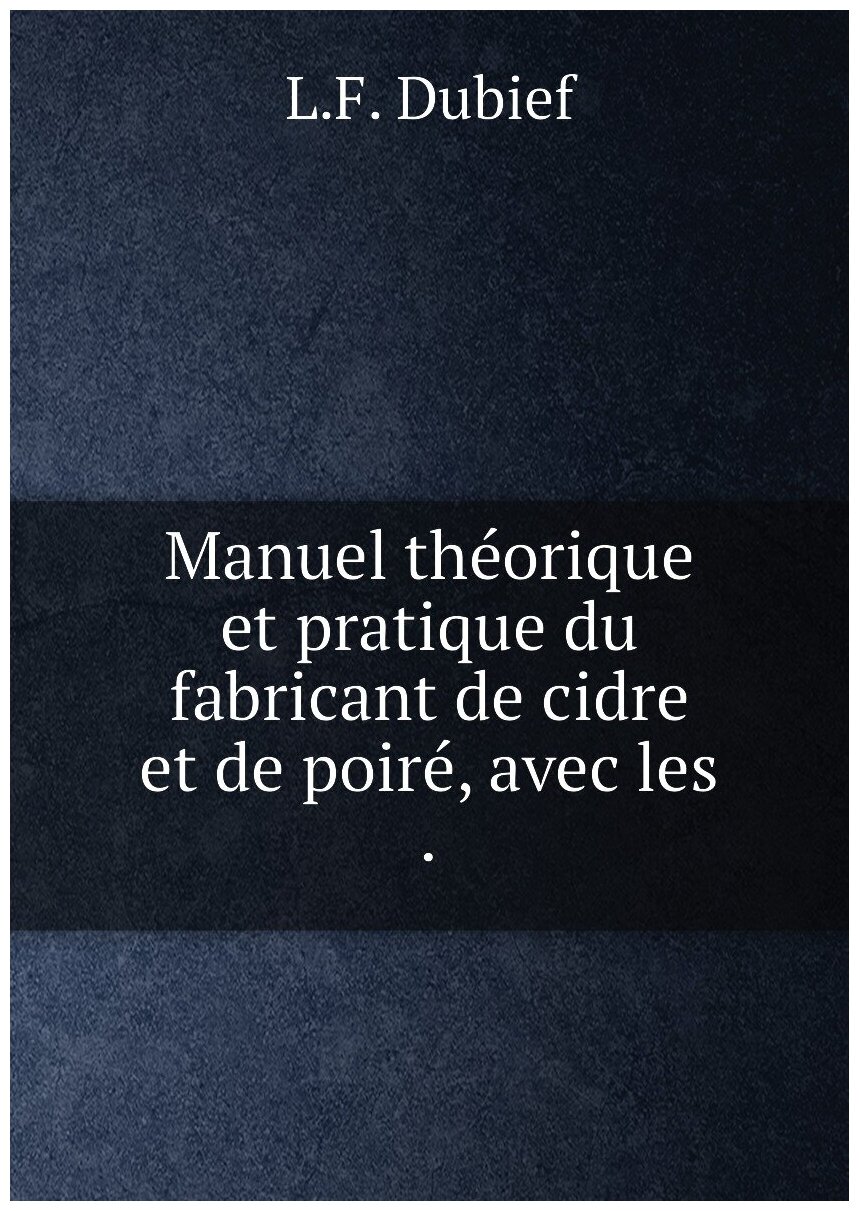 L.F. Dubief

Manuel théorique et pratique du fabricant de cidre et de poiré, avec les .